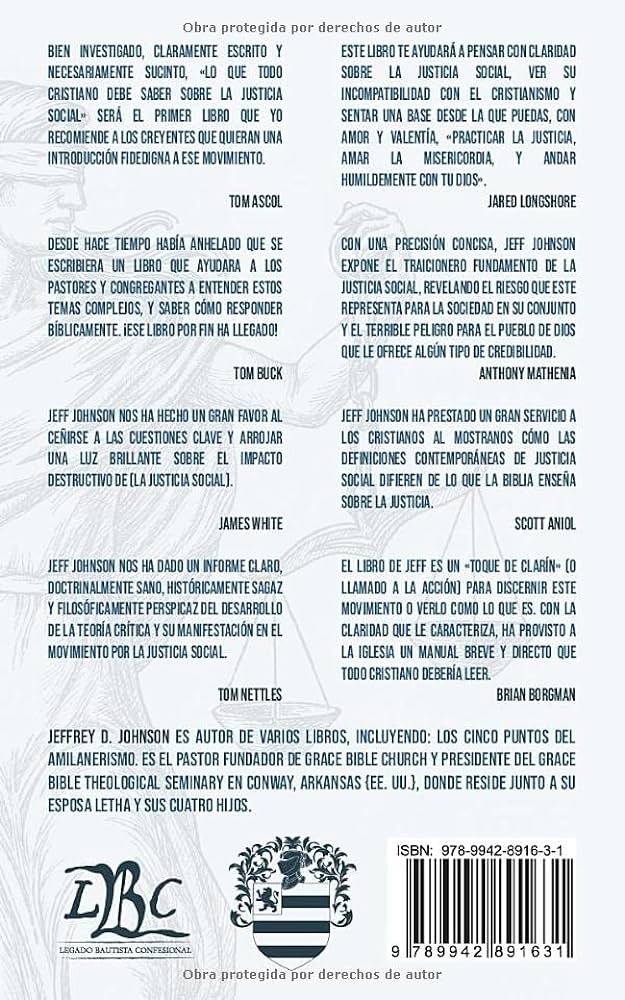 Obra protegida por derechos de autor

BIEN INVESTIGADO, CLARAMENTE ESCRITO Y NECESARIAMENTE SUCINTO, «LO QUE TODO CRISTIANO DEBE SABER SOBRE LA JUSTICIA SOCIAL» SERÁ EL PRIMER LIBRO QUE YO RECOMIENDE A LOS CREYENTES QUE QUIERAN UNA INTRODUCCIÓN FIDEDIGNA A ESE MOVIMIENTO.

TOM ASCOL

DESDE HACE TIEMPO HABÍA ANHELADO QUE SE ESCRIBIERA UN LIBRO QUE AYUDARA A LOS PASTORES Y CONGREGANTES A ENTENDER ESTOS TEMAS COMPLEJOS, Y SABER CÓMO RESPONDER BÍBLICAMENTE. ¡ESE LIBRO POR FIN HA LLEGADO!

TOM BUCK

JEFF JOHNSON NOS HA HECHO UN GRAN FAVOR AL CEÑIRSE A LAS CUESTIONES CLAVE Y ARROJAR UNA LUZ BRILLANTE SOBRE EL IMPACTO DESTRUCTIVO DE (LA JUSTICIA SOCIAL).

JAMES WHITE

JEFF JOHNSON NOS HA DADO UN INFORME CLARO, DOCTRINALMENTE SANO, HISTÓRICAMENTE SAGAZ Y FILOSÓFICAMENTE PERSPICAZ DEL DESARROLLO DE LA TEORÍA CRÍTICA Y SU MANIFESTACIÓN EN EL MOVIMIENTO POR LA JUSTICIA SOCIAL.

TOM NETTLES

ESTE LIBRO TE AYUDARÁ A PENSAR CON CLARIDAD SOBRE LA JUSTICIA SOCIAL, VER SU INCOMPATIBILIDAD CON EL CRISTIANISMO Y SENTAR UNA BASE DESDE LA QUE PUEDAS, CON AMOR Y VALENTÍA, «PRACTICAR LA JUSTICIA, AMAR LA MISERICORDIA, Y ANDAR HUMILDEMENTE CON TU DIOS».

JARED LONGSHORE

CON UNA PRECISIÓN CONCISA, JEFF JOHNSON EXPONE EL TRAICIONERO FUNDAMENTO DE LA JUSTICIA SOCIAL, REVELANDO EL RIESGO QUE ESTE REPRESENTA PARA LA SOCIEDAD EN SU CONJUNTO Y EL TERRIBLE PELIGRO PARA EL PUEBLO DE DIOS QUE LE OFRECE ALGÚN TIPO DE CREDIBILIDAD.

ANTHONY MATHENIA

JEFF JOHNSON HA PRESTADO UN GRAN SERVICIO A LOS CRISTIANOS AL MOSTRANOS CÓMO LAS DEFINICIONES CONTEMPORÁNEAS DE JUSTICIA SOCIAL DIFIEREN DE LO QUE LA BIBLIA ENSEÑA SOBRE LA JUSTICIA.

SCOTT ANIOL

EL LIBRO DE JEFF ES UN «TOQUE DE CLARÍN» (O LLAMADO A LA ACCIÓN) PARA DISCERNIR ESTE MOVIMIENTO O VERLO COMO LO QUE ES. CON LA CLARIDAD QUE LE CARACTERIZA, HA PROVISTO A LA IGLESIA UN MANUAL BREVE Y DIRECTO QUE TODO CRISTIANO DEBERÍA LEER.

BRIAN BORGMAN

JEFFREY D. JOHNSON ES AUTOR DE VARIOS LIBROS, INCLUYENDO: LOS CINCO PUNTOS DEL AMILANERISMO. ES EL PASTOR FUNDADOR DE GRACE BIBLE CHURCH Y PRESIDENTE DEL GRACE BIBLE THEOLOGICAL SEMINARY EN CONWAY, ARKANSAS (EE. UU.), DONDE RESIDE JUNTO A SU ESPOSA LETHA Y SUS CUATRO HIJOS.

LBC
LEGADO BAUTISTA CONFESIONAL

ISBN: 978-9942-8916-3-1
9 789942 891631

Obra protegida por derechos de autor